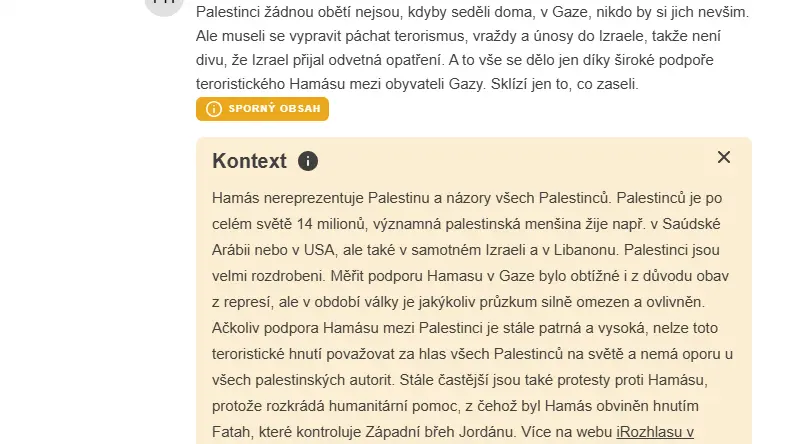 Palestinci žádnou obětí nejsou, kdyby seděli doma, v Gaze, nikdo by si jich nevšim. Ale museli se vypravit páchat terorismus, vraždy a únosy do Izraele, takže není divu, že Izrael přijal odvetná opatření. A to vše se dělo jen díky široké podpoře teroristického Hamásu mezi obyvateli Gazy. Sklízí jen to, co zaseli.

SPORNÝ OBSAH

Kontext

Hamás nereprezentuje Palestinu a názory všech Palestinců. Palestinců je po celém světě 14 milionů, významná palestinská menšina žije např. v Saúdské Arábii nebo v USA, ale také v samotném Izraeli a v Libanonu. Palestinci jsou velmi rozdrobeni. Měřit podporu Hamasu v Gaze bylo obtížné i z důvodu obav z represí, ale v období války je jakýkoliv průzkum silně omezen a ovlivněn. Ačkoliv podpora Hamásu mezi Palestinci je stále patrná a vysoká, nelze toto teroristické hnutí považovat za hlas všech Palestinců na světě a nemá oporu u všech palestinských autorit. Stále častější jsou také protesty proti Hamásu, protože rozkrádá humanitární pomoc, z čehož byl Hamás obviněn hnutím Fatah, které kontroluje Západní břeh Jordánu. Více na webu iRozhlasu v